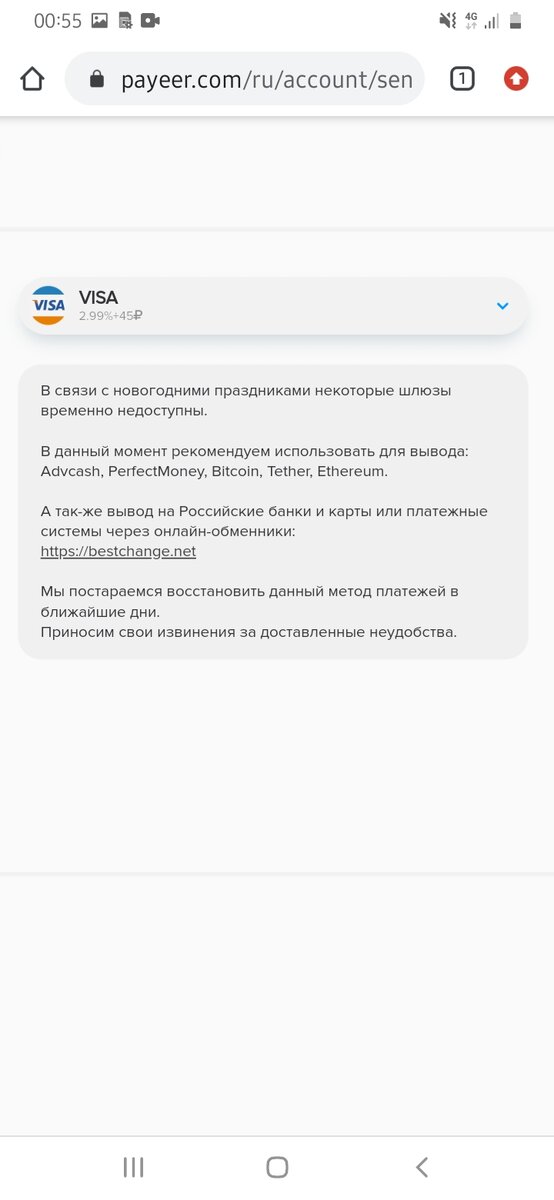 00:55

4G

payeer.com/ru/account/sen

1

VISA

VISA
2.99%+45₽

В связи с новогодними праздниками некоторые шлюзы временно недоступны.

В данный момент рекомендуем использовать для вывода: Advcash, PerfectMoney, Bitcoin, Tether, Ethereum.

А так-же вывод на Российские банки и карты или платежные системы через онлайн-обменники:
https://bestchange.net

Мы постараемся восстановить данный метод платежей в ближайшие дни.
Приносим свои извинения за доставленные неудобства.